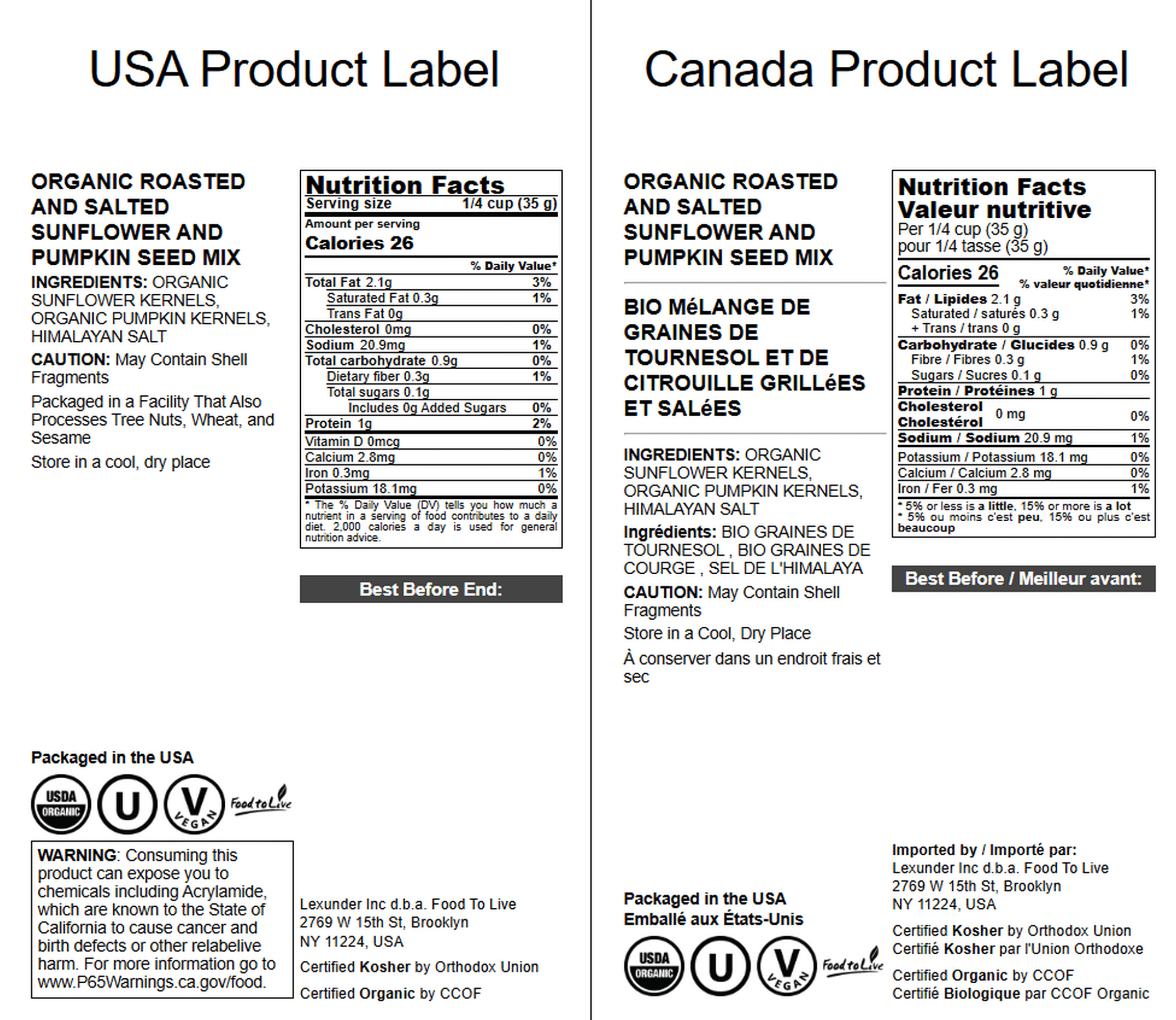 USA Product Label

ORGANIC ROASTED AND SALTED SUNFLOWER AND PUMPKIN SEED MIX

INGREDIENTS: ORGANIC SUNFLOWER KERNELS, ORGANIC PUMPKIN KERNELS, HIMALAYAN SALT

CAUTION: May Contain Shell Fragments

Packaged in a Facility That Also Processes Tree Nuts, Wheat, and Sesame

Store in a cool, dry place

Nutrition Facts
Serving size 1/4 cup (35 g)
Amount per serving
Calories 26
% Daily Value*
Total Fat 2.1g 3%
Saturated Fat 0.3g 1%
Trans Fat 0g
Cholesterol 0mg 0%
Sodium 20.9mg 1%
Total carbohydrate 0.9g 0%
Dietary fiber 0.3g 1%
Total sugars 0.1g
Includes 0g Added Sugars 0%
Protein 1g 2%
Vitamin D 0mcg 0%
Calcium 2.8mg 0%
Iron 0.3mg 1%
Potassium 18.1mg 0%
* The % Daily Value (DV) tells you how much a nutrient in a serving of food contributes to a daily diet. 2,000 calories a day is used for general nutrition advice.

Best Before End:

Packaged in the USA

USDA ORGANIC U V VEGAN Food to Live

WARNING: Consuming this product can expose you to chemicals including Acrylamide, which are known to the State of California to cause cancer and birth defects or other relabelive harm. For more information go to www.P65Warnings.ca.gov/food.

Lexunder Inc d.b.a. Food To Live
2769 W 15th St, Brooklyn
NY 11224, USA

Certified Kosher by Orthodox Union

Certified Organic by CCOF

Canada Product Label

ORGANIC ROASTED AND SALTED SUNFLOWER AND PUMPKIN SEED MIX

BIO MéLANGE DE GRAINES DE TOURNESOL ET DE CITROUILLE GRILLéES ET SALéES

INGREDIENTS: ORGANIC SUNFLOWER KERNELS, ORGANIC PUMPKIN KERNELS, HIMALAYAN SALT

Ingrédients: BIO GRAINES DE TOURNESOL , BIO GRAINES DE COURGE , SEL DE L'HIMALAYA

CAUTION: May Contain Shell Fragments

Store in a Cool, Dry Place

À conserver dans un endroit frais et sec

Nutrition Facts
Valeur nutritive
Per 1/4 cup (35 g)
pour 1/4 tasse (35 g)
Calories 26
% Daily Value*
% valeur quotidienne*
Fat / Lipides 2.1 g 3%
Saturated / saturés 0.3 g 1%
+ Trans / trans 0 g
Carbohydrate / Glucides 0.9 g 0%
Fibre / Fibres 0.3 g 1%
Sugars / Sucres 0.1 g 0%
Protein / Protéines 1 g
Cholesterol Cholestérol 0 mg 0%
Sodium / Sodium 20.9 mg 1%
Potassium / Potassium 18.1 mg 0%
Calcium / Calcium 2.8 mg 0%
Iron / Fer 0.3 mg 1%
* 5% or less is a little, 15% or more is a lot
* 5% ou moins c'est peu, 15% ou plus c'est beaucoup

Best Before / Meilleur avant:

Packaged in the USA
Emballé aux États-Unis

USDA ORGANIC U V VEGAN Food to Live

Imported by / Importé par:
Lexunder Inc d.b.a. Food To Live
2769 W 15th St, Brooklyn
NY 11224, USA

Certified Kosher by Orthodox Union
Certifié Kosher par l'Union Orthodoxe

Certified Organic by CCOF
Certifié Biologique par CCOF Organic